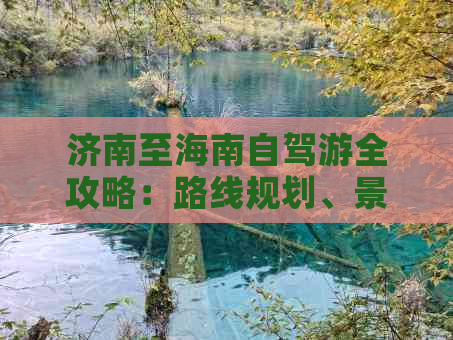 济南至海南自驾游全攻略：路线规划、景